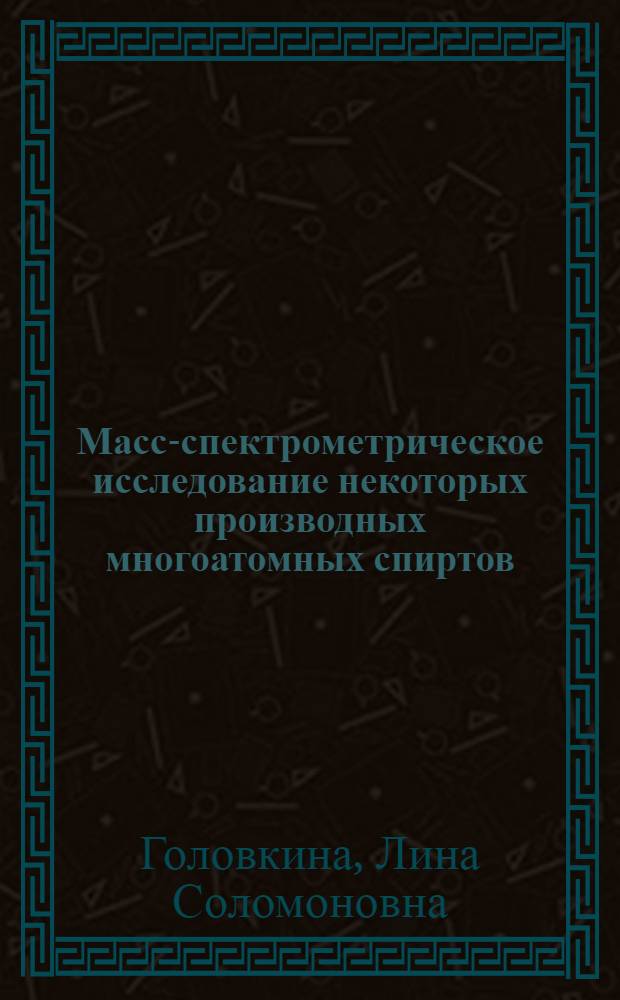 Масс-спектрометрическое исследование некоторых производных многоатомных спиртов

Головкина, Лина Соломоновна